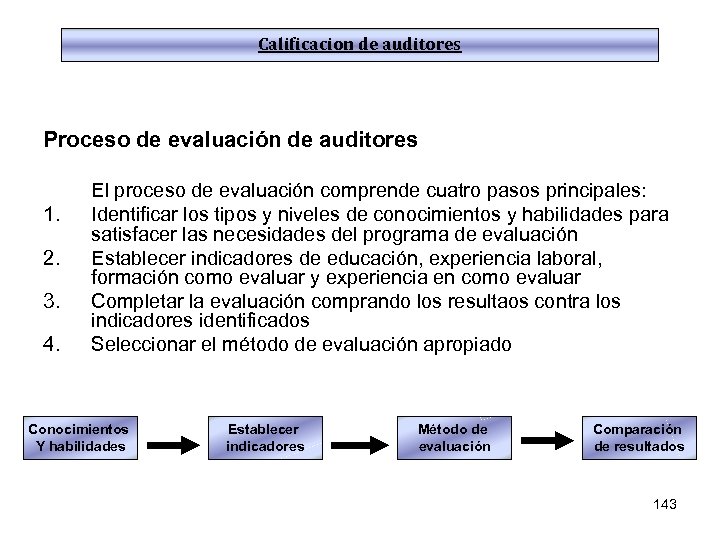 Calificacion de auditores

Proceso de evaluación de auditores

El proceso de evaluación comprende cuatro pasos principales:

1. Identificar los tipos y niveles de conocimientos y habilidades para satisfacer las necesidades del programa de evaluación
2. Establecer indicadores de educación, experiencia laboral, formación como evaluar y experiencia en como evaluar
3. Completar la evaluación comprando los resultaos contra los indicadores identificados
4. Seleccionar el método de evaluación apropiado

Conocimientos Y habilidades

Establecer indicadores

Método de evaluación

Comparación de resultados

143